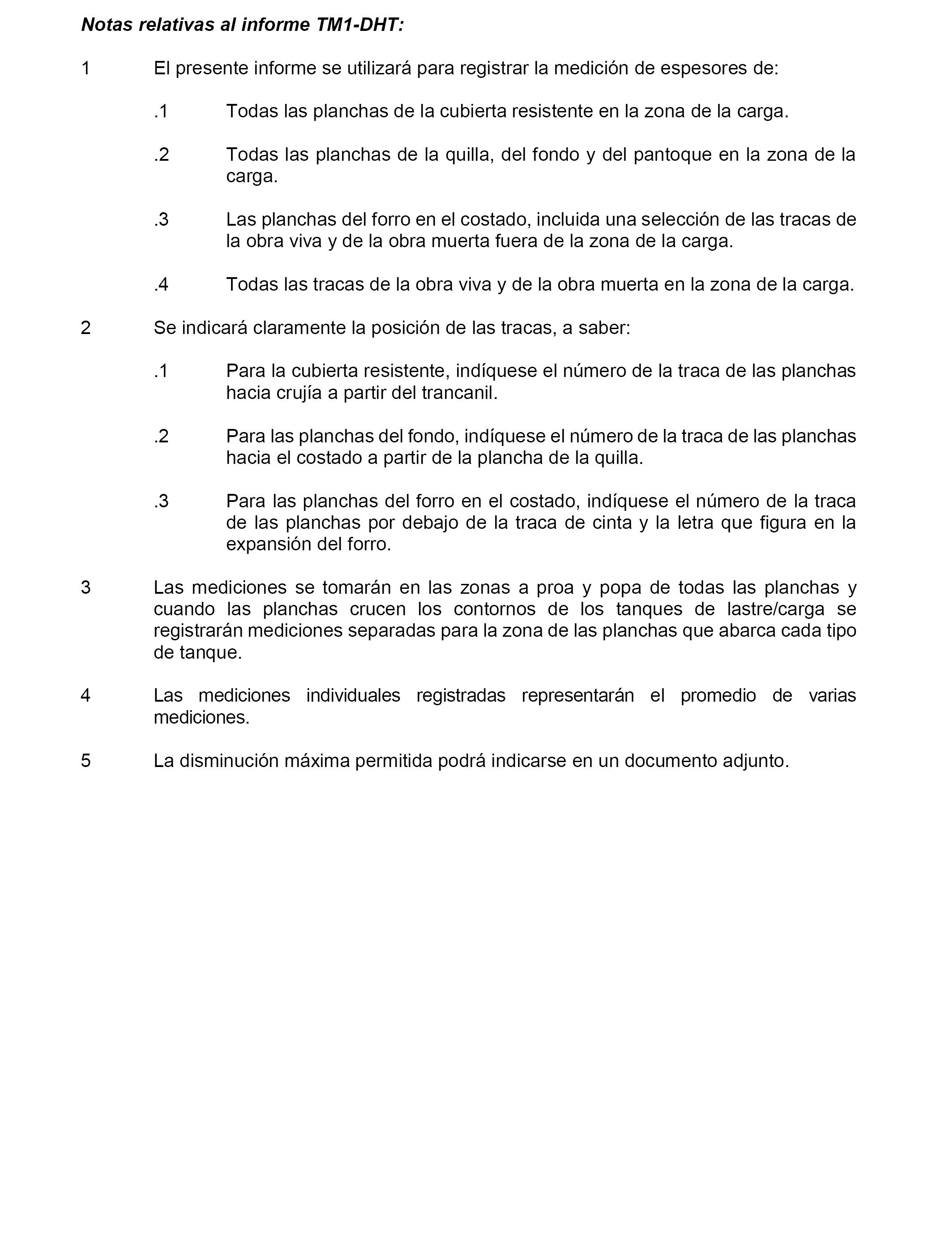 Notas relativas al informe TM1-DHT:

1 El presente informe se utilizará para registrar la medición de espesores de:

.1 Todas las planchas de la cubierta resistente en la zona de la carga.

.2 Todas las planchas de la quilla, del fondo y del pantoque en la zona de la carga.

.3 Las planchas del forro en el costado, incluida una selección de las tracas de la obra viva y de la obra muerta fuera de la zona de la carga.

.4 Todas las tracas de la obra viva y de la obra muerta en la zona de la carga.

2 Se indicará claramente la posición de las tracas, a saber:

.1 Para la cubierta resistente, indíquese el número de la traca de las planchas hacia crujía a partir del trancanil.

.2 Para las planchas del fondo, indíquese el número de la traca de las planchas hacia el costado a partir de la plancha de la quilla.

.3 Para las planchas del forro en el costado, indíquese el número de la traca de las planchas por debajo de la traca de cinta y la letra que figura en la expansión del forro.

3 Las mediciones se tomarán en las zonas a proa y popa de todas las planchas y cuando las planchas crucen los contornos de los tanques de lastre/carga se registrarán mediciones separadas para la zona de las planchas que abarca cada tipo de tanque.

4 Las mediciones individuales registradas representarán el promedio de varias mediciones.

5 La disminución máxima permitida podrá indicarse en un documento adjunto.